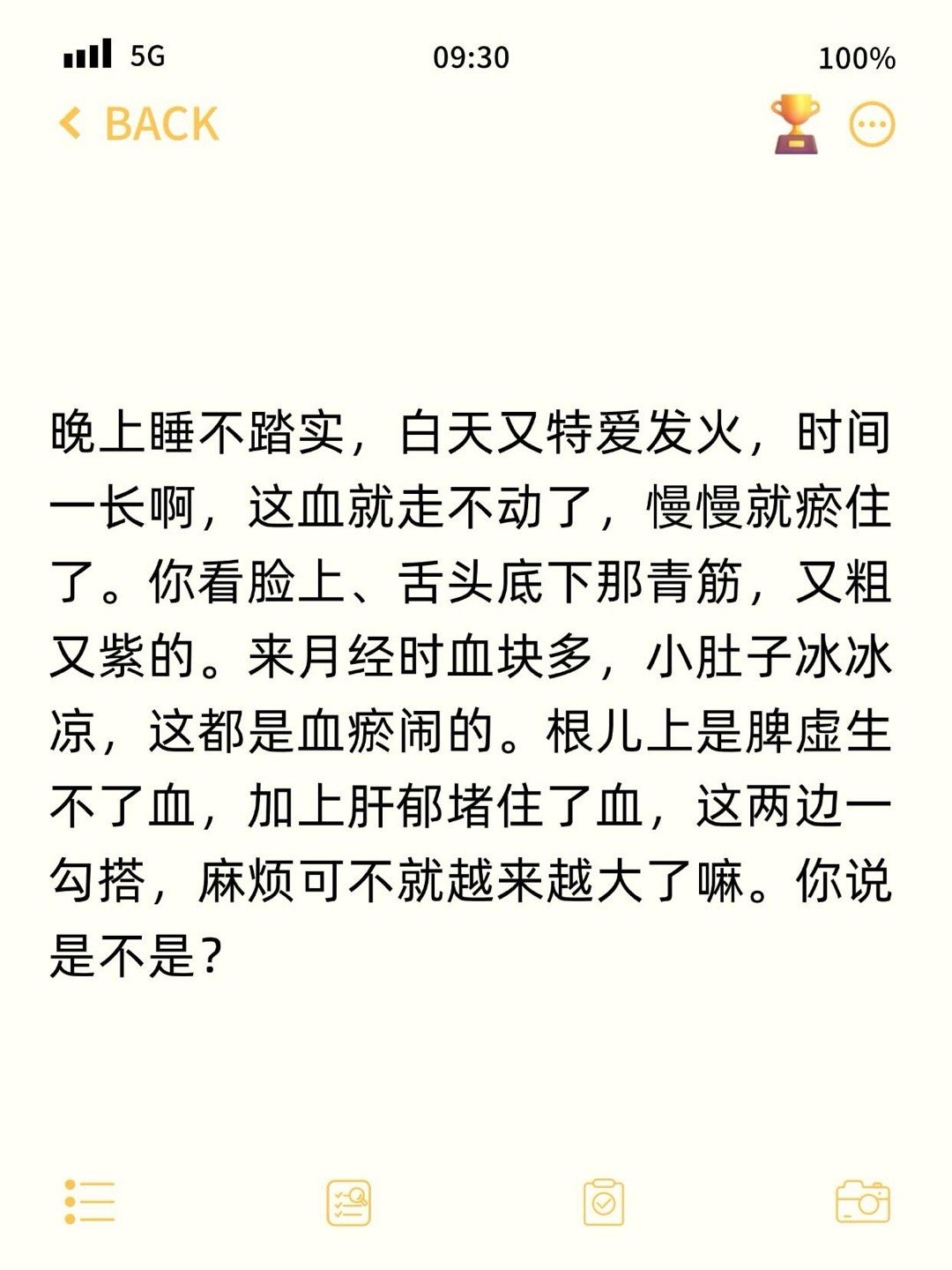 5G 09:30 100%

BACK

晚上睡不踏实，白天又特爱发火，时间一长啊，这血就走不动了，慢慢就瘀住了。你看脸上、舌头底下那青筋，又粗又紫的。来月经时血块多，小肚子冰冰凉，这都是血瘀闹的。根儿上是脾虚生不了血，加上肝郁堵住了血，这两边一勾搭，麻烦可不就越来越大了嘛。你说是不是？